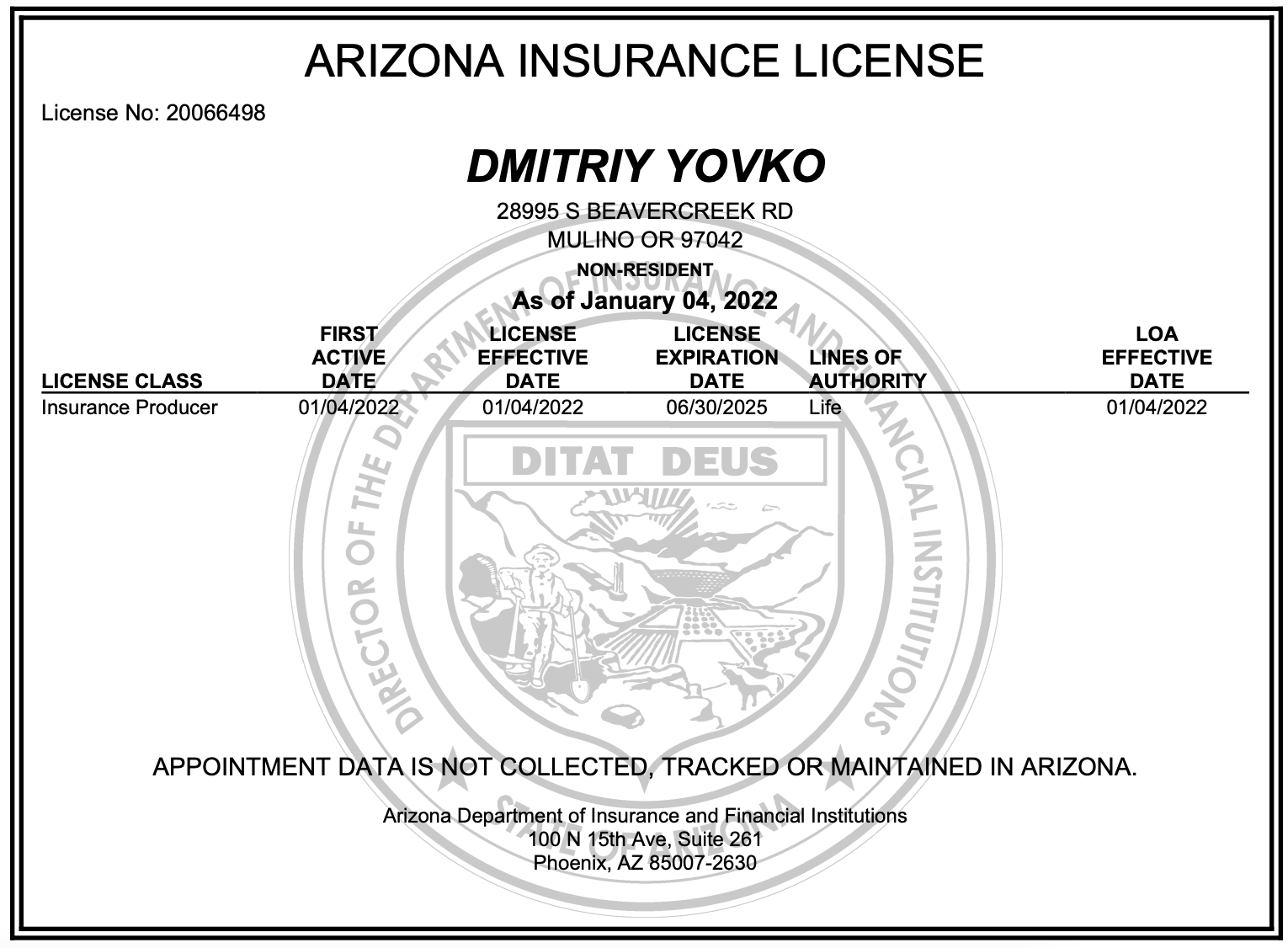 ARIZONA INSURANCE LICENSE

License No: 20066498

DMITRIY YOVKO

28995 S BEAVERCREEK RD
MULINO OR 97042
NON-RESIDENT
As of January 04, 2022

| LICENSE CLASS | FIRST ACTIVE DATE | LICENSE EFFECTIVE DATE | LICENSE EXPIRATION DATE | LINES OF AUTHORITY | LOA EFFECTIVE DATE |
|---|---|---|---|---|---|
| Insurance Producer | 01/04/2022 | 01/04/2022 | 06/30/2025 | Life | 01/04/2022 |

DIRECTOR OF THE DEPARTMENT OF INSURANCE AND FINANCIAL INSTITUTIONS
DITAT DEUS
STATE OF ARIZONA

APPOINTMENT DATA IS NOT COLLECTED, TRACKED OR MAINTAINED IN ARIZONA.

Arizona Department of Insurance and Financial Institutions
100 N 15th Ave, Suite 261
Phoenix, AZ 85007-2630